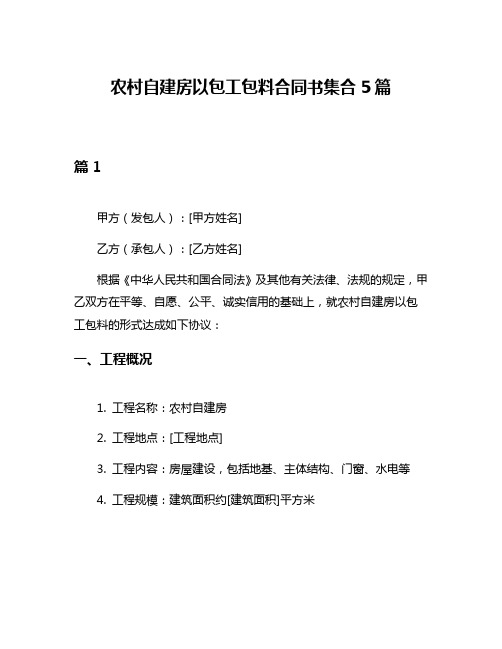 农村自建房以包工包料合同书集合 5 篇

篇 1

甲方（发包人）：[甲方姓名]

乙方（承包人）：[乙方姓名]

根据《中华人民共和国合同法》及其他有关法律、法规的规定，甲乙双方在平等、自愿、公平、诚实信用的基础上，就农村自建房以包工包料的形式达成如下协议：

一、工程概况

1. 工程名称：农村自建房

2. 工程地点：[工程地点]

3. 工程内容：房屋建设，包括地基、主体结构、门窗、水电等

4. 工程规模：建筑面积约[建筑面积]平方米